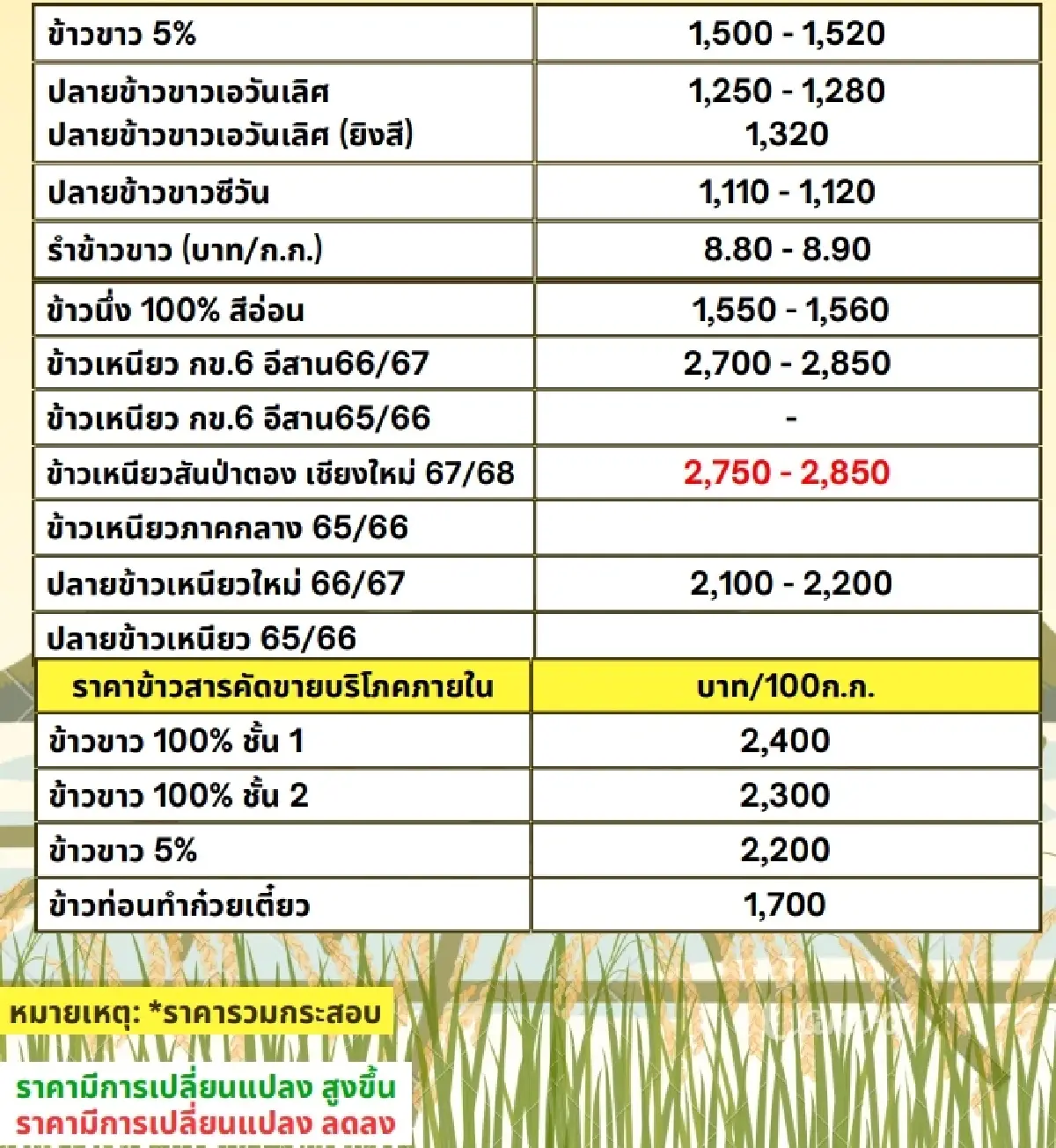 | ข้าวขาว 5% | 1,500 - 1,520 |
|---|---|
| ปลายข้าวขาวเอวันเลิศ ปลายข้าวขาวเอวันเลิศ (ยิงสี) | 1,250 - 1,280 1,320 |
| ปลายข้าวขาวซีวัน | 1,110 - 1,120 |
| รำข้าวขาว (บาท/ก.ก.) | 8.80 - 8.90 |
| ข้าวนึ่ง 100% สีอ่อน | 1,550 - 1,560 |
| ข้าวเหนียว กข.6 อีสาน66/67 | 2,700 - 2,850 |
| ข้าวเหนียว กข.6 อีสาน65/66 | - |
| ข้าวเหนียวสันป่าตอง เชียงใหม่ 67/68 | 2,750 - 2,850 |
| ข้าวเหนียวภาคกลาง 65/66 | |
| ปลายข้าวเหนียวใหม่ 66/67 | 2,100 - 2,200 |
| ปลายข้าวเหนียว 65/66 | |
| ราคาข้าวสารคัดขายบริโภคภายใน | บาท/100ก.ก. |
| ข้าวขาว 100% ชั้น 1 | 2,400 |
| ข้าวขาว 100% ชั้น 2 | 2,300 |
| ข้าวขาว 5% | 2,200 |
| ข้าวท่อนทำก๋วยเตี๋ยว | 1,700 |

หมายเหตุ: *ราคารวมกระสอบ

ราคามีการเปลี่ยนแปลง สูงขึ้น
ราคามีการเปลี่ยนแปลง ลดลง